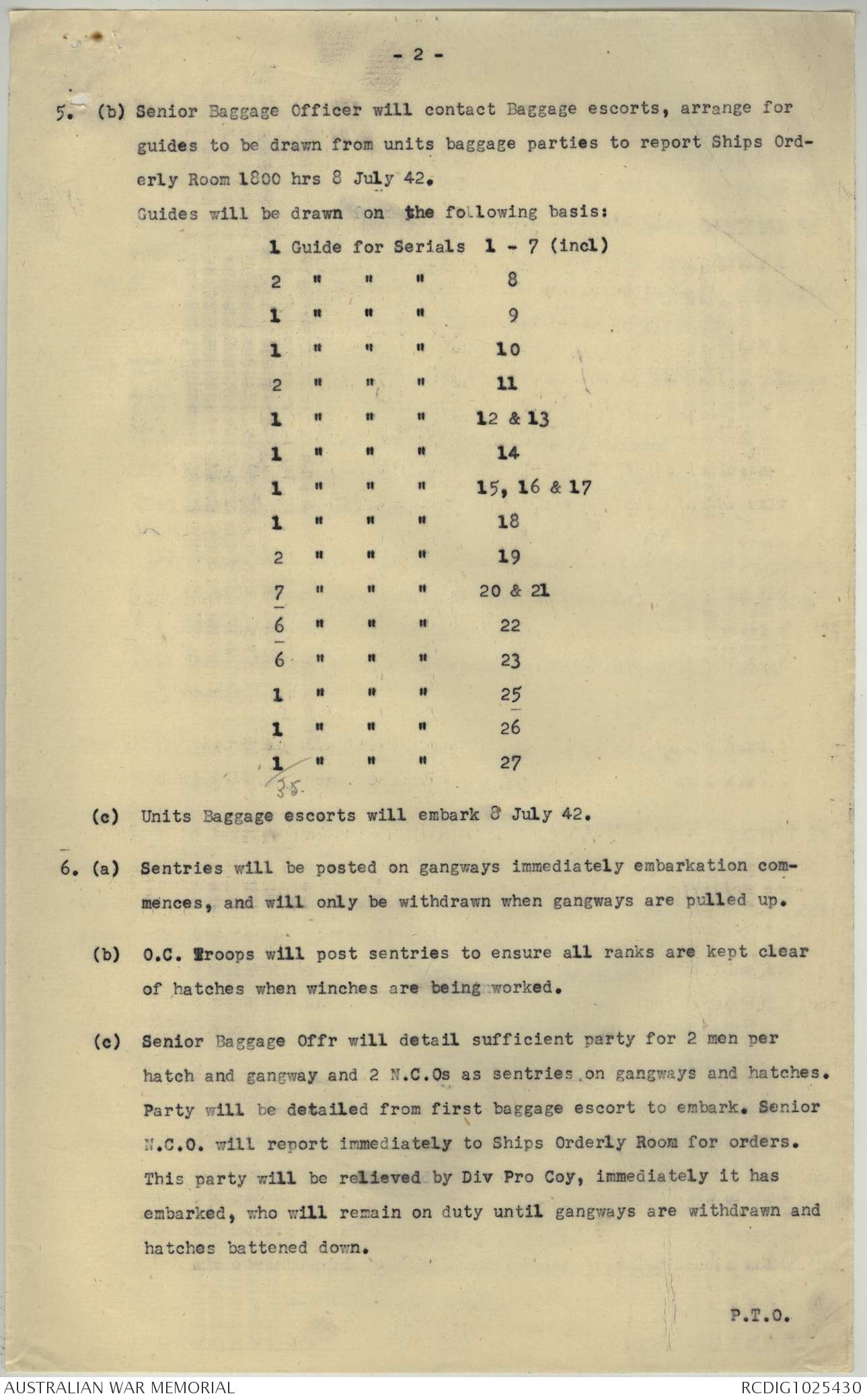 - 2 -

5. (b) Senior Baggage Officer will contact Baggage escorts, arrange for guides to be drawn from units baggage parties to report Ships Orderly Room 1800 hrs 8 July 42.

Guides will be drawn on the following basis:

1 Guide for Serials 1 - 7 (incl)
2 " " " 8
1 " " " 9
1 " " " 10
2 " " " 11
1 " " " 12 & 13
1 " " " 14
1 " " " 15, 16 & 17
1 " " " 18
2 " " " 19
7 " " " 20 & 21
6 " " " 22
6 " " " 23
1 " " " 25
1 " " " 26
1 " " " 27
35.

(c) Units Baggage escorts will embark 8 July 42.

6. (a) Sentries will be posted on gangways immediately embarkation commences, and will only be withdrawn when gangways are pulled up.

(b) O.C. Troops will post sentries to ensure all ranks are kept clear of hatches when winches are being worked.

(c) Senior Baggage Offr will detail sufficient party for 2 men per hatch and gangway and 2 N.C.Os as sentries on gangways and hatches. Party will be detailed from first baggage escort to embark. Senior N.C.O. will report immediately to Ships Orderly Room for orders. This party will be relieved by Div Pro Coy, immediately it has embarked, who will remain on duty until gangways are withdrawn and hatches battened down.

P.T.O.

AUSTRALIAN WAR MEMORIAL
RCDIG1025430